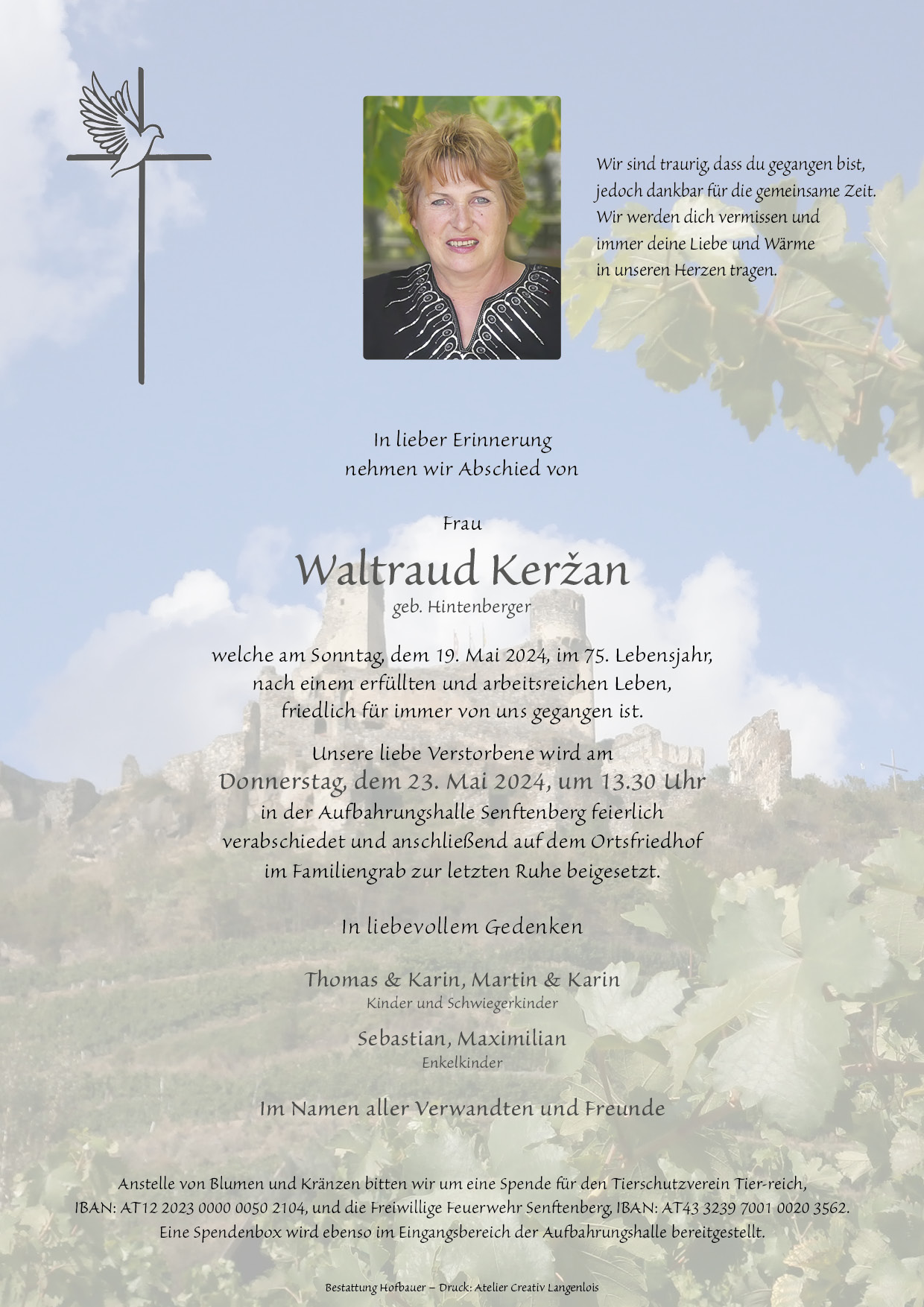 Wir sind traurig, dass du gegangen bist, jedoch dankbar für die gemeinsame Zeit. Wir werden dich vermissen und immer deine Liebe und Wärme in unseren Herzen tragen.

In lieber Erinnerung
nehmen wir Abschied von

Frau
Waltraud Keržan
geb. Hintenberger

welche am Sonntag, dem 19. Mai 2024, im 75. Lebensjahr, nach einem erfüllten und arbeitsreichen Leben, friedlich für immer von uns gegangen ist.

Unsere liebe Verstorbene wird am
Donnerstag, dem 23. Mai 2024, um 13.30 Uhr
in der Aufbahrungshalle Senftenberg feierlich verabschiedet und anschließend auf dem Ortsfriedhof im Familiengrab zur letzten Ruhe beigesetzt.

In liebevollem Gedenken

Thomas & Karin, Martin & Karin
Kinder und Schwiegerkinder

Sebastian, Maximilian
Enkelkinder

Im Namen aller Verwandten und Freunde

Anstelle von Blumen und Kränzen bitten wir um eine Spende für den Tierschutzverein Tier-reich, IBAN: AT12 2023 0000 0050 2104, und die Freiwillige Feuerwehr Senftenberg, IBAN: AT43 3239 7001 0020 3562. Eine Spendenbox wird ebenso im Eingangsbereich der Aufbahrungshalle bereitgestellt.

Bestattung Hofbauer – Druck: Atelier Creativ Langenlois